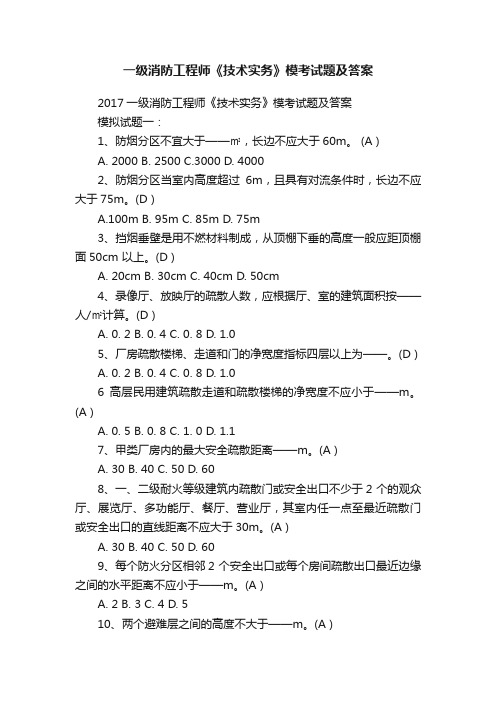 一级消防工程师《技术实务》模考试题及答案

2017 一级消防工程师《技术实务》模考试题及答案

模拟试题一：

1、防烟分区不宜大于——㎡，长边不应大于 60m。 (A )

A. 2000 B. 2500 C.3000 D. 4000

2、防烟分区当室内高度超过 6m，且具有对流条件时，长边不应大于 75m。(D )

A.100m B. 95m C. 85m D. 75m

3、挡烟垂壁是用不燃材料制成，从顶棚下垂的高度一般应距顶棚面 50cm 以上。(D )

A. 20cm B. 30cm C. 40cm D. 50cm

4、录像厅、放映厅的疏散人数，应根据厅、室的建筑面积按——人/㎡计算。(D )

A. 0. 2 B. 0. 4 C. 0. 8 D. 1.0

5、厂房疏散楼梯、走道和门的净宽度指标四层以上为——。(D )

A. 0. 2 B. 0. 4 C. 0. 8 D. 1.0

6 高层民用建筑疏散走道和疏散楼梯的净宽度不应小于——m。(A )

A. 0. 5 B. 0. 8 C. 1. 0 D. 1.1

7、甲类厂房内的最大安全疏散距离——m。(A )

A. 30 B. 40 C. 50 D. 60

8、一、二级耐火等级建筑内疏散门或安全出口不少于 2 个的观众厅、展览厅、多功能厅、餐厅、营业厅，其室内任一点至最近疏散门或安全出口的直线距离不应大于 30m。(A )

A. 30 B. 40 C. 50 D. 60

9、每个防火分区相邻 2 个安全出口或每个房间疏散出口最近边缘之间的水平距离不应小于——m。(A )

A. 2 B. 3 C. 4 D. 5

10、两个避难层之间的高度不大于——m。(A )